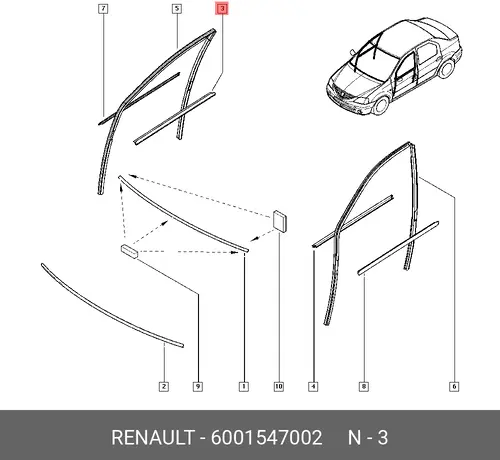 7
5
3
2
9
1
10
4
8
6
RENAULT - 6001547002 N - 3